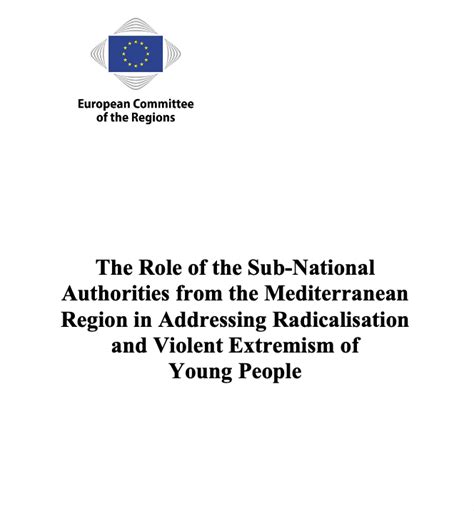 European Committee of the Regions

The Role of the Sub-National Authorities from the Mediterranean Region in Addressing Radicalisation and Violent Extremism of Young People